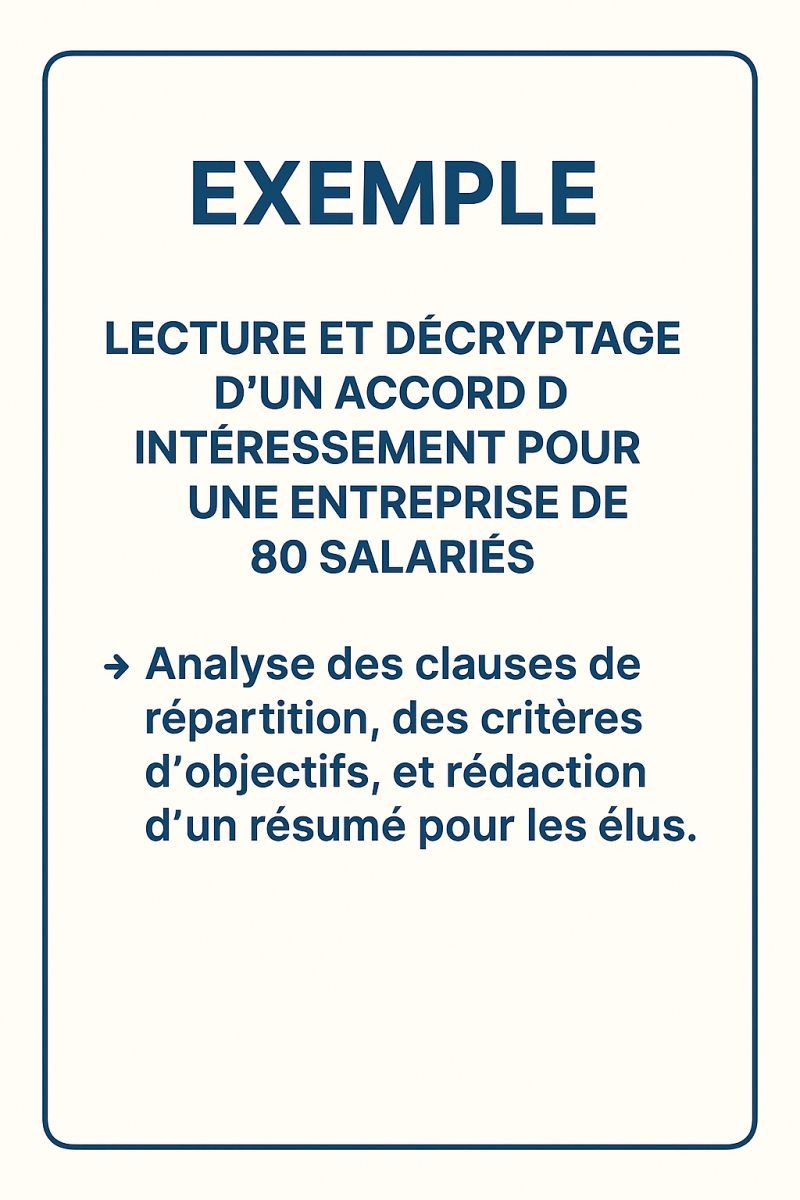 EXEMPLE

LECTURE ET DÉCRYPTAGE D'UN ACCORD D INTÉRESSEMENT POUR UNE ENTREPRISE DE 80 SALARIÉS

→ Analyse des clauses de répartition, des critères d'objectifs, et rédaction d'un résumé pour les élus.